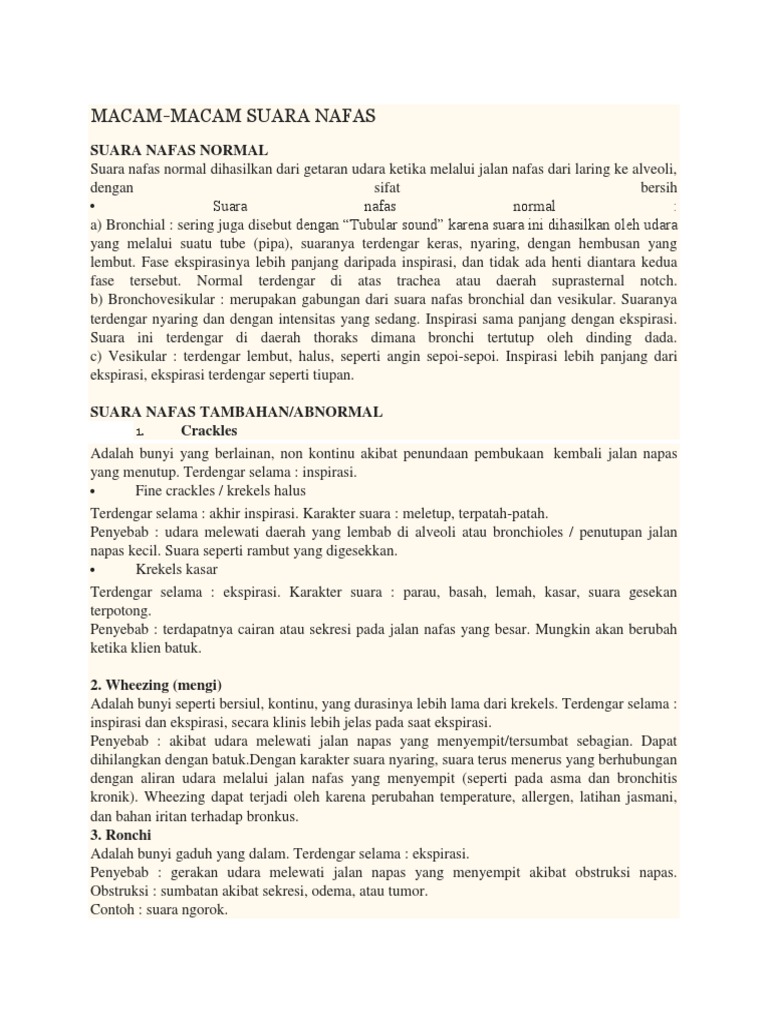 MACAM-MACAM SUARA NAFAS

SUARA NAFAS NORMAL
Suara nafas normal dihasilkan dari getaran udara ketika melalui jalan nafas dari laring ke alveoli, dengan sifat bersih
• Suara nafas normal :
a) Bronchial : sering juga disebut dengan “Tubular sound” karena suara ini dihasilkan oleh udara yang melalui suatu tube (pipa), suaranya terdengar keras, nyaring, dengan hembusan yang lembut. Fase ekspirasinya lebih panjang daripada inspirasi, dan tidak ada henti diantara kedua fase tersebut. Normal terdengar di atas trachea atau daerah suprasternal notch.
b) Bronchovesikular : merupakan gabungan dari suara nafas bronchial dan vesikular. Suaranya terdengar nyaring dan dengan intensitas yang sedang. Inspirasi sama panjang dengan ekspirasi. Suara ini terdengar di daerah thoraks dimana bronchi tertutup oleh dinding dada.
c) Vesikular : terdengar lembut, halus, seperti angin sepoi-sepoi. Inspirasi lebih panjang dari ekspirasi, ekspirasi terdengar seperti tiupan.

SUARA NAFAS TAMBAHAN/ABNORMAL
1. Crackles
Adalah bunyi yang berlainan, non kontinu akibat penundaan pembukaan kembali jalan napas yang menutup. Terdengar selama : inspirasi.
• Fine crackles / krekels halus
Terdengar selama : akhir inspirasi. Karakter suara : meletup, terpatah-patah.
Penyebab : udara melewati daerah yang lembab di alveoli atau bronchioles / penutupan jalan napas kecil. Suara seperti rambut yang digesekkan.
• Krekels kasar
Terdengar selama : ekspirasi. Karakter suara : parau, basah, lemah, kasar, suara gesekan terpotong.
Penyebab : terdapatnya cairan atau sekresi pada jalan nafas yang besar. Mungkin akan berubah ketika klien batuk.

2. Wheezing (mengi)
Adalah bunyi seperti bersiul, kontinu, yang durasinya lebih lama dari krekels. Terdengar selama : inspirasi dan ekspirasi, secara klinis lebih jelas pada saat ekspirasi.
Penyebab : akibat udara melewati jalan napas yang menyempit/tersumbat sebagian. Dapat dihilangkan dengan batuk.Dengan karakter suara nyaring, suara terus menerus yang berhubungan dengan aliran udara melalui jalan nafas yang menyempit (seperti pada asma dan bronchitis kronik). Wheezing dapat terjadi oleh karena perubahan temperature, allergen, latihan jasmani, dan bahan iritan terhadap bronkus.
3. Ronchi
Adalah bunyi gaduh yang dalam. Terdengar selama : ekspirasi.
Penyebab : gerakan udara melewati jalan napas yang menyempit akibat obstruksi napas. Obstruksi : sumbatan akibat sekresi, odema, atau tumor.
Contoh : suara ngorok.